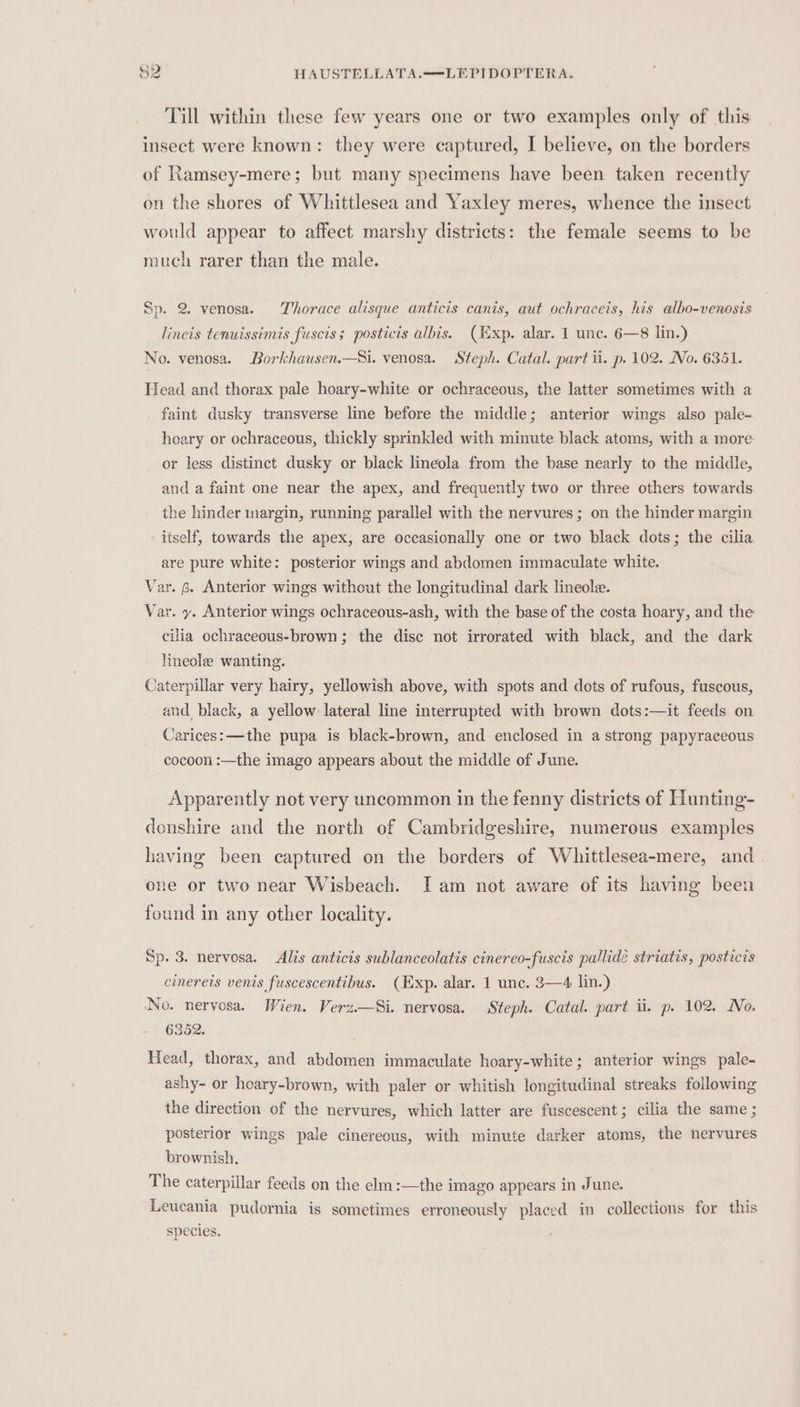 82 HAUSTELLATA.—LEPIDOPTERA.

Till within these few years one or two examples only of this insect were known: they were captured, I believe, on the borders of Ramsey-mere; but many specimens have been taken recently on the shores of Whittlesea and Yaxley meres, whence the insect would appear to affect marshy districts: the female seems to be much rarer than the male.

Sp. 2. venosa. Thorace alisque anticis canis, aut ochraceis, his albo-venosis lineis tenuissimis fuscis; posticis albis. (Exp. alar. 1 unc. 6—8 lin.)

No. venosa. Borkhausen.—Si. venosa. Steph. Catal. part ii. p. 102. No. 6351.

Head and thorax pale hoary-white or ochraceous, the latter sometimes with a faint dusky transverse line before the middle; anterior wings also pale-hoary or ochraceous, thickly sprinkled with minute black atoms, with a more or less distinct dusky or black lineola from the base nearly to the middle, and a faint one near the apex, and frequently two or three others towards the hinder margin, running parallel with the nervures; on the hinder margin itself, towards the apex, are occasionally one or two black dots; the cilia are pure white: posterior wings and abdomen immaculate white.

Var. β. Anterior wings without the longitudinal dark lineolæ.

Var. γ. Anterior wings ochraceous-ash, with the base of the costa hoary, and the cilia ochraceous-brown; the disc not irrorated with black, and the dark lineolæ wanting.

Caterpillar very hairy, yellowish above, with spots and dots of rufous, fuscous, and black, a yellow lateral line interrupted with brown dots:—it feeds on Carices:—the pupa is black-brown, and enclosed in a strong papyraceous cocoon:—the imago appears about the middle of June.

Apparently not very uncommon in the fenny districts of Huntingdonshire and the north of Cambridgeshire, numerous examples having been captured on the borders of Whittlesea-mere, and one or two near Wisbeach. I am not aware of its having been found in any other locality.

Sp. 3. nervosa. Alis anticis sublanceolatis cinereo-fuscis pallidè striatis, posticis cinereis venis fuscescentibus. (Exp. alar. 1 unc. 3—4 lin.)

No. nervosa. Wien. Verz.—Si. nervosa. Steph. Catal. part ii. p. 102. No. 6352.

Head, thorax, and abdomen immaculate hoary-white; anterior wings pale-ashy- or hoary-brown, with paler or whitish longitudinal streaks following the direction of the nervures, which latter are fuscescent; cilia the same; posterior wings pale cinereous, with minute darker atoms, the nervures brownish.

The caterpillar feeds on the elm:—the imago appears in June.

Leucania pudornia is sometimes erroneously placed in collections for this species.